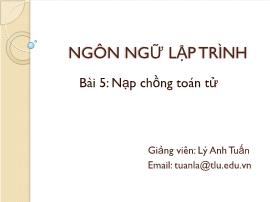 NGÔN NGỮ LẬP TRÌNH

Bài 5: Nạp chồng toán tử

Giảng viên: Lý Anh Tuấn
Email: tuanla@tlu.edu.vn